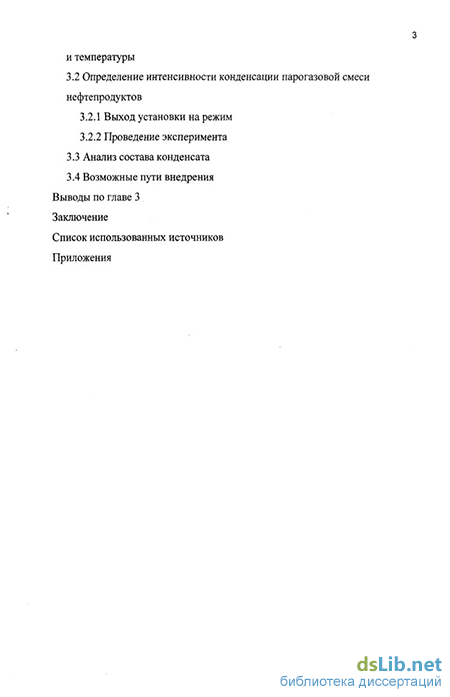 3

и температуры

3.2 Определение интенсивности конденсации парогазовой смеси нефтепродуктов

3.2.1 Выход установки на режим

3.2.2 Проведение эксперимента

3.3 Анализ состава конденсата

3.4 Возможные пути внедрения

Выводы по главе 3

Заключение

Список использованных источников

Приложения

dsLib.net
библиотека диссертаций